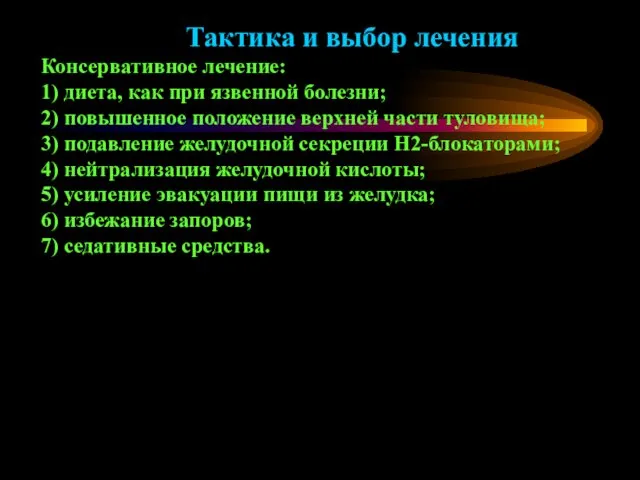 Тактика и выбор лечения

Консервативное лечение:
1) диета, как при язвенной болезни;
2) повышенное положение верхней части туловища;
3) подавление желудочной секреции Н2-блокаторами;
4) нейтрализация желудочной кислоты;
5) усиление эвакуации пищи из желудка;
6) избежание запоров;
7) седативные средства.